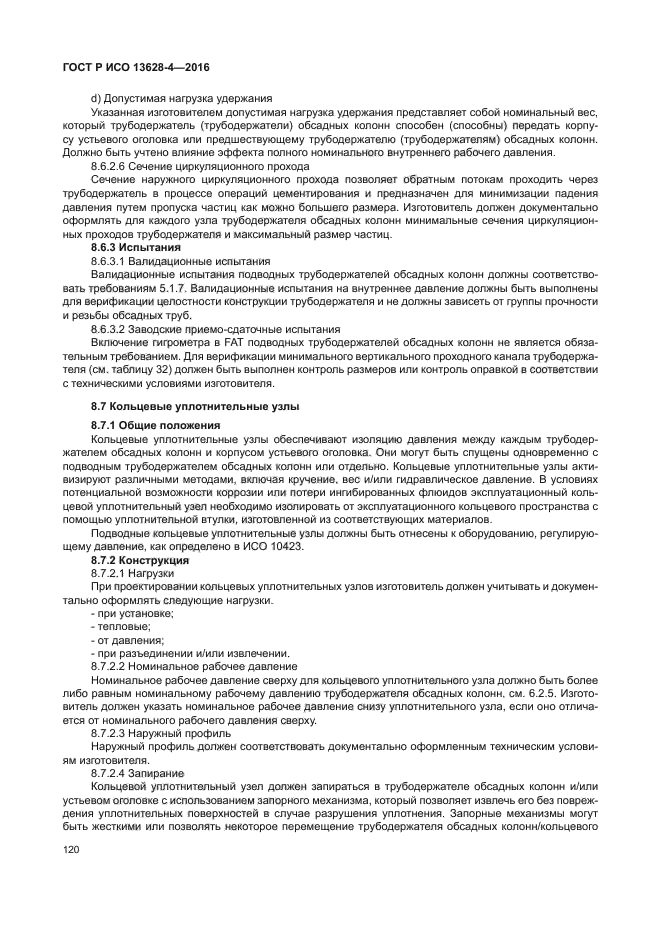 ГОСТ Р ИСО 13628-4—2016

d) Допустимая нагрузка удержания

Указанная изготовителем допустимая нагрузка удержания представляет собой номинальный вес, который трубодержатель (трубодержатели) обсадных колонн способен (способны) передать корпусу устьевого оголовка или предшествующему трубодержателю (трубодержателям) обсадных колонн. Должно быть учтено влияние эффекта полного номинального внутреннего рабочего давления.

8.6.2.6 Сечение циркуляционного прохода

Сечение наружного циркуляционного прохода позволяет обратным потокам проходить через трубодержатель в процессе операций цементирования и предназначен для минимизации падения давления путем пропуска частиц как можно большего размера. Изготовитель должен документально оформлять для каждого узла трубодержателя обсадных колонн минимальные сечения циркуляционных проходов трубодержателя и максимальный размер частиц.

8.6.3 Испытания

8.6.3.1 Валидационные испытания

Валидационные испытания подводных трубодержателей обсадных колонн должны соответствовать требованиям 5.1.7. Валидационные испытания на внутреннее давление должны быть выполнены для верификации целостности конструкции трубодержателя и не должны зависеть от группы прочности и резьбы обсадных труб.

8.6.3.2 Заводские приемо-сдаточные испытания

Включение гигрометра в FAT подводных трубодержателей обсадных колонн не является обязательным требованием. Для верификации минимального вертикального проходного канала трубодержателя (см. таблицу 32) должен быть выполнен контроль размеров или контроль оправкой в соответствии с техническими условиями изготовителя.

8.7 Кольцевые уплотнительные узлы

8.7.1 Общие положения

Кольцевые уплотнительные узлы обеспечивают изоляцию давления между каждым трубодержателем обсадных колонн и корпусом устьевого оголовка. Они могут быть спущены одновременно с подводным трубодержателем обсадных колонн или отдельно. Кольцевые уплотнительные узлы активизируют различными методами, включая кручение, вес и/или гидравлическое давление. В условиях потенциальной возможности коррозии или потери ингибированных флюидов эксплуатационный кольцевой уплотнительный узел необходимо изолировать от эксплуатационного кольцевого пространства с помощью уплотнительной втулки, изготовленной из соответствующих материалов.

Подводные кольцевые уплотнительные узлы должны быть отнесены к оборудованию, регулирующему давление, как определено в ИСО 10423.

8.7.2 Конструкция

8.7.2.1 Нагрузки

При проектировании кольцевых уплотнительных узлов изготовитель должен учитывать и документально оформлять следующие нагрузки.

- при установке;
- тепловые;
- от давления;
- при разъединении и/или извлечении.

8.7.2.2 Номинальное рабочее давление

Номинальное рабочее давление сверху для кольцевого уплотнительного узла должно быть более либо равным номинальному рабочему давлению трубодержателя обсадных колонн, см. 6.2.5. Изготовитель должен указать номинальное рабочее давление снизу уплотнительного узла, если оно отличается от номинального рабочего давления сверху.

8.7.2.3 Наружный профиль

Наружный профиль должен соответствовать документально оформленным техническим условиям изготовителя.

8.7.2.4 Запирание

Кольцевой уплотнительный узел должен запираться в трубодержателе обсадных колонн и/или устьевом оголовке с использованием запорного механизма, который позволяет извлечь его без повреждения уплотнительных поверхностей в случае разрушения уплотнения. Запорные механизмы могут быть жесткими или позволять некоторое перемещение трубодержателя обсадных колонн/кольцевого

120